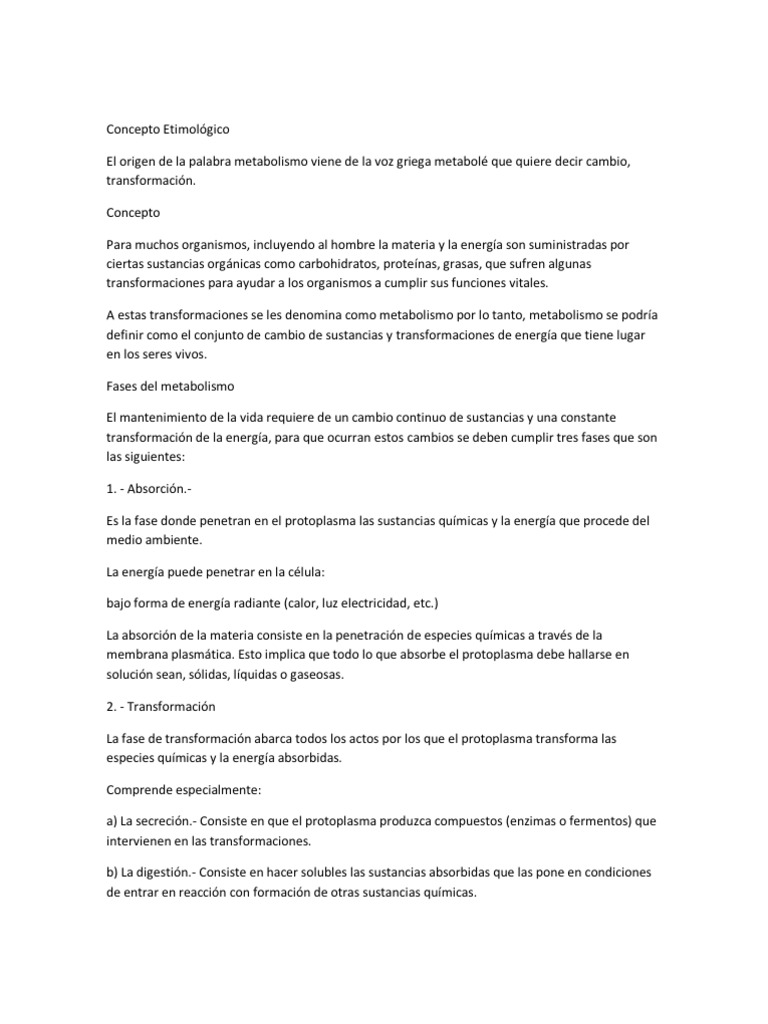 Concepto Etimológico

El origen de la palabra metabolismo viene de la voz griega metabolé que quiere decir cambio, transformación.

Concepto

Para muchos organismos, incluyendo al hombre la materia y la energía son suministradas por ciertas sustancias orgánicas como carbohidratos, proteínas, grasas, que sufren algunas transformaciones para ayudar a los organismos a cumplir sus funciones vitales.

A estas transformaciones se les denomina como metabolismo por lo tanto, metabolismo se podría definir como el conjunto de cambio de sustancias y transformaciones de energía que tiene lugar en los seres vivos.

Fases del metabolismo

El mantenimiento de la vida requiere de un cambio continuo de sustancias y una constante transformación de la energía, para que ocurran estos cambios se deben cumplir tres fases que son las siguientes:

1. - Absorción.-

Es la fase donde penetran en el protoplasma las sustancias químicas y la energía que procede del medio ambiente.

La energía puede penetrar en la célula:

bajo forma de energía radiante (calor, luz electricidad, etc.)

La absorción de la materia consiste en la penetración de especies químicas a través de la membrana plasmática. Esto implica que todo lo que absorbe el protoplasma debe hallarse en solución sean, sólidas, líquidas o gaseosas.

2. - Transformación

La fase de transformación abarca todos los actos por los que el protoplasma transforma las especies químicas y la energía absorbidas.

Comprende especialmente:

a) La secreción.- Consiste en que el protoplasma produzca compuestos (enzimas o fermentos) que intervienen en las transformaciones.

b) La digestión.- Consiste en hacer solubles las sustancias absorbidas que las pone en condiciones de entrar en reacción con formación de otras sustancias químicas.